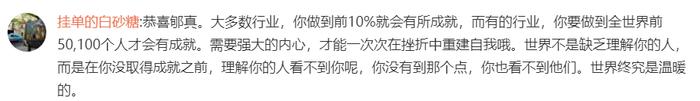 挂单的白砂糖:恭喜郇真。大多数行业，你做到前10%就会有所成就，而有的行业，你要做到全世界前50,100个人才会有成就。需要强大的内心，才能一次次在挫折中重建自我哦。世界不是缺乏理解你的人，而是在你没取得成就之前，理解你的人看不到你呢，你没有到那个点，你也看不到他们。世界终究是温暖的。